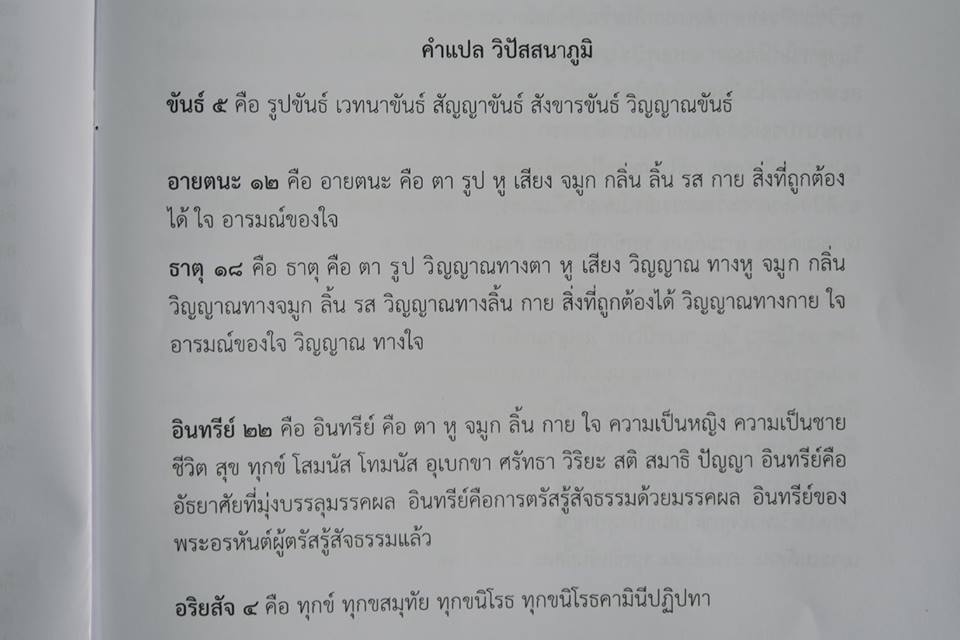 คำแปล วิปัสสนาภูมิ

ขันธ์ ๕ คือ รูปขันธ์ เวทนาขันธ์ สัญญาขันธ์ สังขารขันธ์ วิญญาณขันธ์

อายตนะ ๑๒ คือ อายตนะ คือ ตา รูป หู เสียง จมูก กลิ่น ลิ้น รส กาย สิ่งที่ถูกต้องได้ ใจ อารมณ์ของใจ

ธาตุ ๑๘ คือ ธาตุ คือ ตา รูป วิญญาณทางตา หู เสียง วิญญาณ ทางหู จมูก กลิ่น วิญญาณทางจมูก ลิ้น รส วิญญาณทางลิ้น กาย สิ่งที่ถูกต้องได้ วิญญาณทางกาย ใจ อารมณ์ของใจ วิญญาณ ทางใจ

อินทรีย์ ๒๒ คือ อินทรีย์ คือ ตา หู จมูก ลิ้น กาย ใจ ความเป็นหญิง ความเป็นชาย ชีวิต สุข ทุกข์ โสมนัส โทมนัส อุเบกขา ศรัทธา วิริยะ สติ สมาธิ ปัญญา อินทรีย์คืออัธยาศัยที่มุ่งบรรลุมรรคผล อินทรีย์คือการตรัสรู้สัจธรรมด้วยมรรคผล อินทรีย์ของพระอรหันต์ผู้ตรัสรู้สัจธรรมแล้ว

อริยสัจ ๔ คือ ทุกข์ ทุกขสมุทัย ทุกขนิโรธ ทุกขนิโรธคามินีปฏิปทา